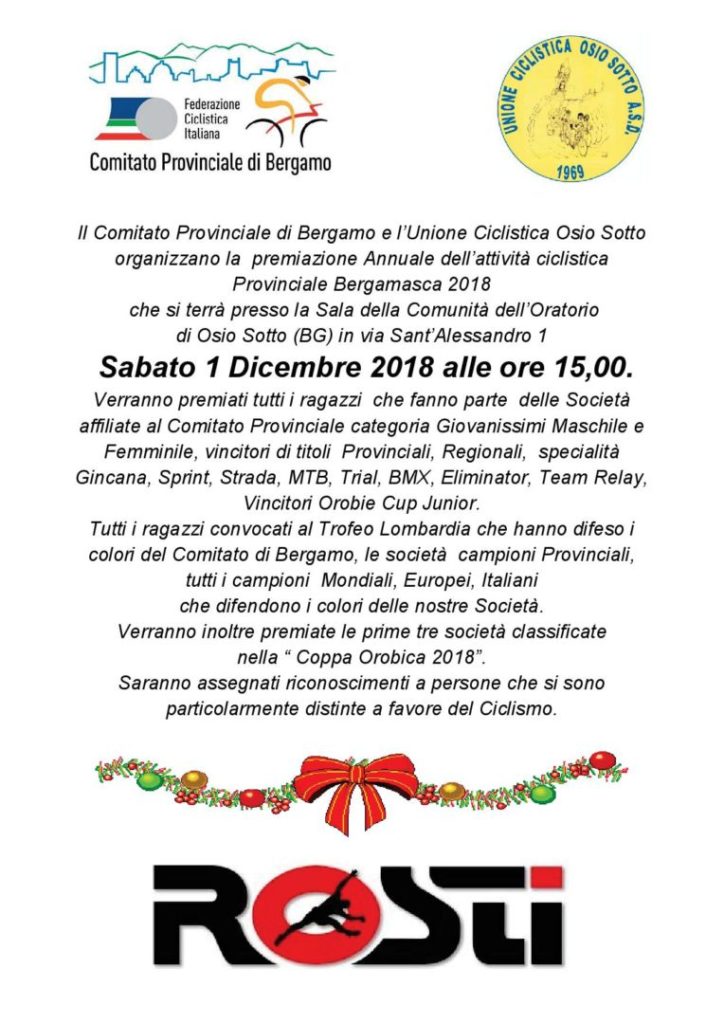 Federazione Ciclistica Italiana
Comitato Provinciale di Bergamo

UNIONE CICLISTICA OSIO SOTTO A.S.D.
1969

Il Comitato Provinciale di Bergamo e l'Unione Ciclistica Osio Sotto organizzano la premiazione Annuale dell'attività ciclistica Provinciale Bergamasca 2018 che si terrà presso la Sala della Comunità dell'Oratorio di Osio Sotto (BG) in via Sant'Alessandro 1

Sabato 1 Dicembre 2018 alle ore 15,00.

Verranno premiati tutti i ragazzi che fanno parte delle Società affiliate al Comitato Provinciale categoria Giovanissimi Maschile e Femminile, vincitori di titoli Provinciali, Regionali, specialità Gincana, Sprint, Strada, MTB, Trial, BMX, Eliminator, Team Relay, Vincitori Orobie Cup Junior.
Tutti i ragazzi convocati al Trofeo Lombardia che hanno difeso i colori del Comitato di Bergamo, le società campioni Provinciali, tutti i campioni Mondiali, Europei, Italiani che difendono i colori delle nostre Società.
Verranno inoltre premiate le prime tre società classificate nella " Coppa Orobica 2018".
Saranno assegnati riconoscimenti a persone che si sono particolarmente distinte a favore del Ciclismo.

ROSTI